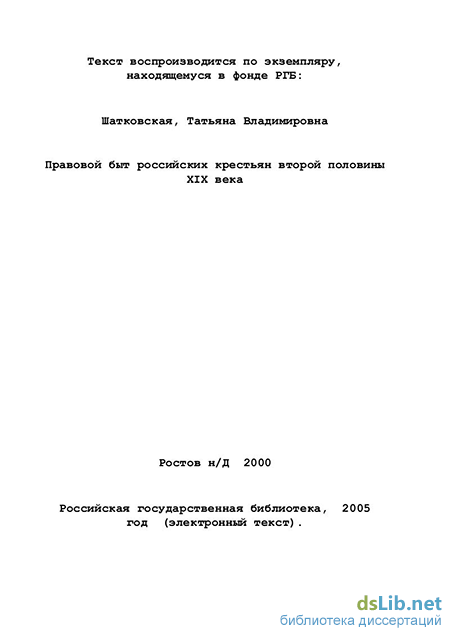 Текст воспроизводится по экземпляру, находящемуся в фонде РГБ:

Шатковская, Татьяна Владимировна

Правовой быт российских крестьян второй половины XIX века

Ростов н/Д 2000

Российская государственная библиотека, 2005 год (электронный текст).

dsLib.net
библиотека диссертаций